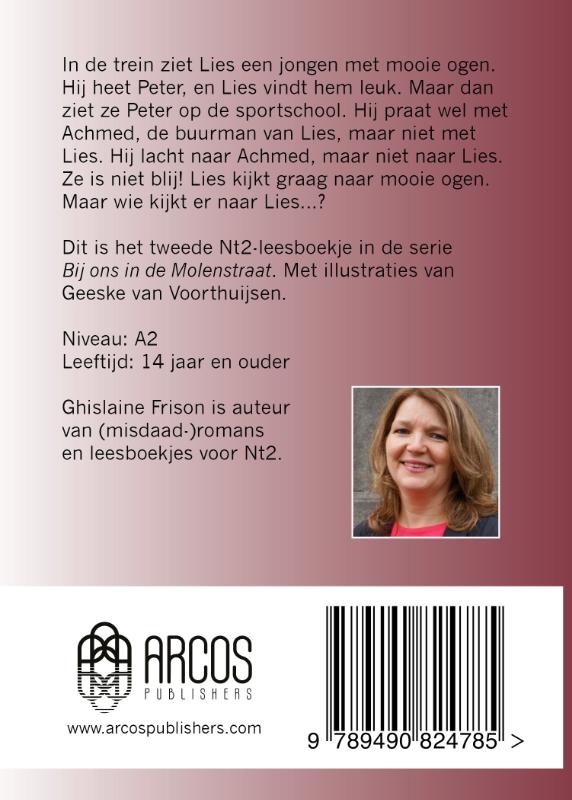 In de trein ziet Lies een jongen met mooie ogen. Hij heet Peter, en Lies vindt hem leuk. Maar dan ziet ze Peter op de sportschool. Hij praat wel met Achmed, de buurman van Lies, maar niet met Lies. Hij lacht naar Achmed, maar niet naar Lies. Ze is niet blij! Lies kijkt graag naar mooie ogen. Maar wie kijkt er naar Lies...?

Dit is het tweede Nt2-leesboekje in de serie Bij ons in de Molenstraat. Met illustraties van Geeske van Voorthuijsen.

Niveau: A2
Leeftijd: 14 jaar en ouder

Ghislaine Frison is auteur van (misdaad-)romans en leesboekjes voor Nt2.

ARCOS
PUBLISHERS

www.arcospublishers.com

9 789490 824785 >